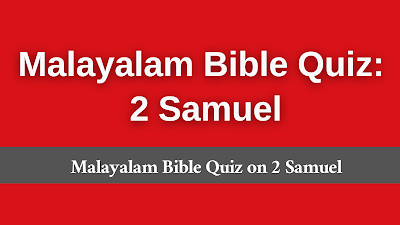 Malayalam Bible Quiz: 2 Samuel

Malayalam Bible Quiz on 2 Samuel